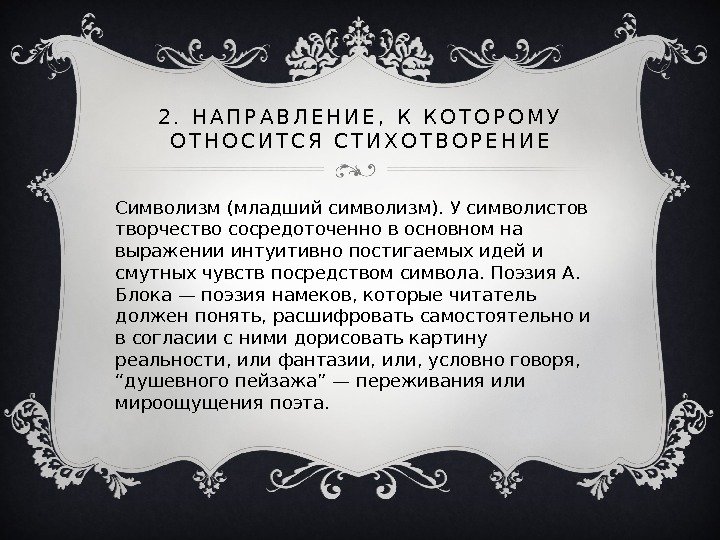 2. НАПРАВЛЕНИЕ, К КОТОРОМУ ОТНОСИТСЯ СТИХОТВОРЕНИЕ

Символизм (младший символизм). У символистов творчество сосредоточенно в основном на выражении интуитивно постигаемых идей и смутных чувств посредством символа. Поэзия А. Блока — поэзия намеков, которые читатель должен понять, расшифровать самостоятельно и в согласии с ними дорисовать картину реальности, или фантазии, или, условно говоря, “душевного пейзажа” — переживания или мироощущения поэта.